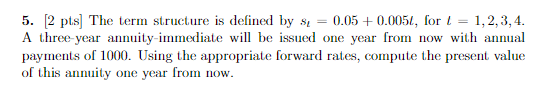 5. [2 pts] The term structure is defined by $s_t = 0.05 + 0.005t$, for $t = 1, 2, 3, 4$. A three-year annuity-immediate will be issued one year from now with annual payments of 1000. Using the appropriate forward rates, compute the present value of this annuity one year from now.